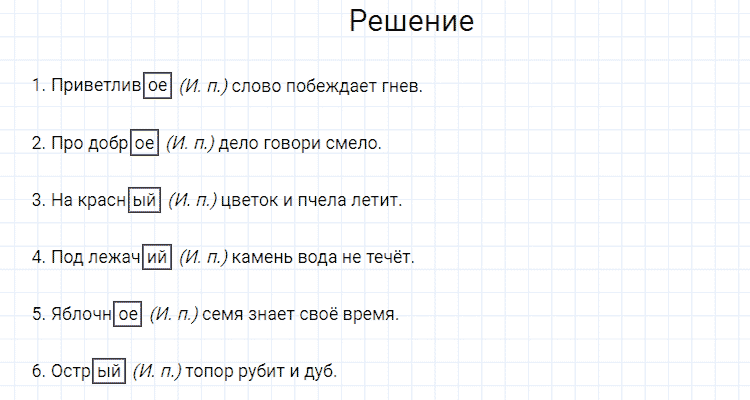 Решение

1. Приветливое (И. п.) слово побеждает гнев.

2. Про доброе (И. п.) дело говори смело.

3. На красный (И. п.) цветок и пчела летит.

4. Под лежачий (И. п.) камень вода не течёт.

5. Яблочное (И. п.) семя знает своё время.

6. Острый (И. п.) топор рубит и дуб.